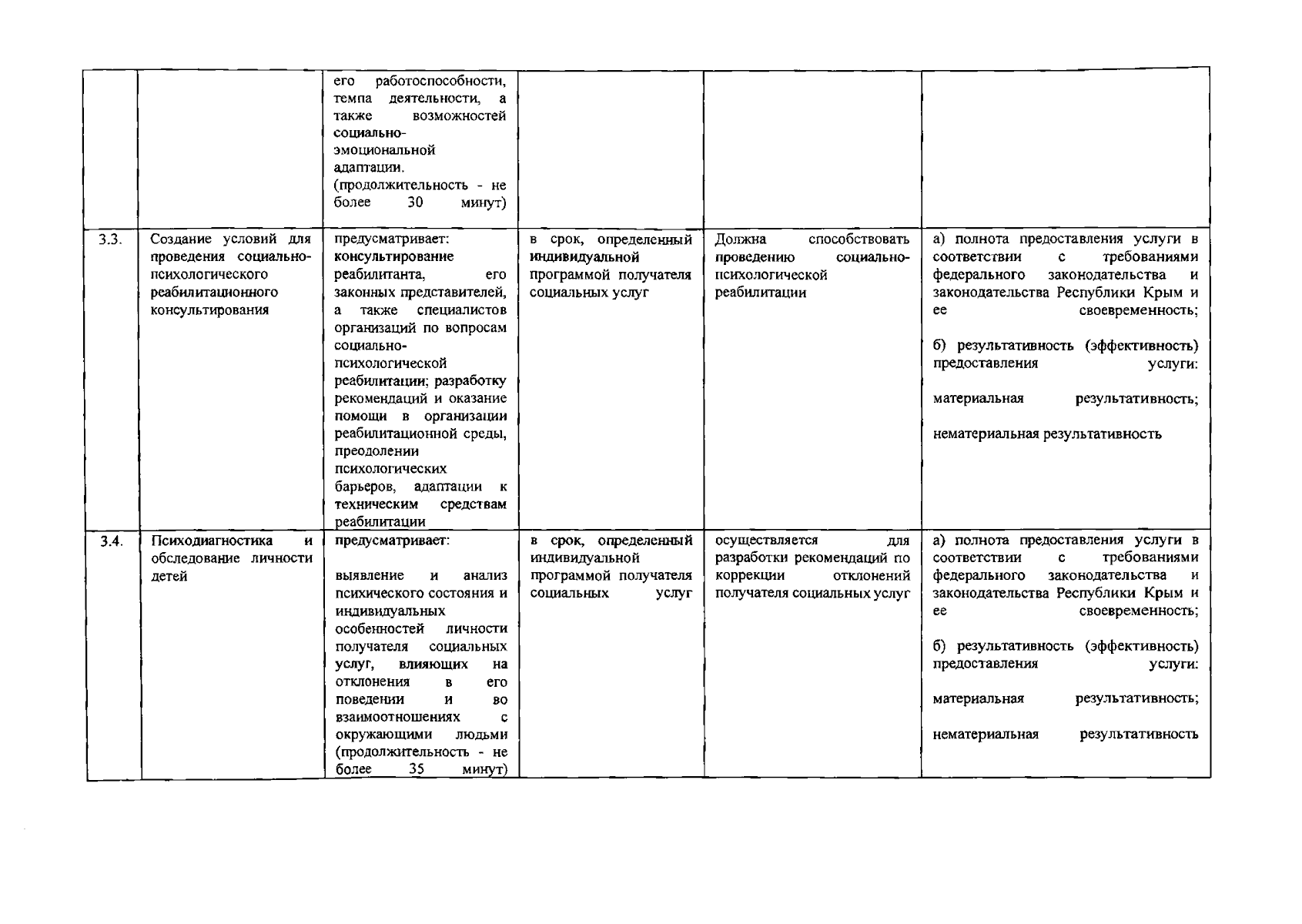 |  |  | его работоспособности, темпа деятельности, а также возможностей социально-эмоциональной адаптации. (продолжительность - не более 30 минут) |  |  |  |
|---|---|---|---|---|---|
| 3.3. | Создание условий для проведения социально-психологического реабилитационного консультирования | предусматривает: консультирование реабилитанта, его законных представителей, а также специалистов организаций по вопросам социально-психологической реабилитации; разработку рекомендаций и оказание помощи в организации реабилитационной среды, преодолении психологических барьеров, адаптации к техническим средствам реабилитации | в срок, определенный индивидуальной программой получателя социальных услуг | Должна способствовать проведению социально-психологической реабилитации | а) полнота предоставления услуги в соответствии с требованиями федерального законодательства и законодательства Республики Крым и ее своевременность; б) результативность (эффективность) предоставления услуги: материальная результативность; нематериальная результативность |
| 3.4. | Психодиагностика и обследование личности детей | предусматривает: выявление и анализ психического состояния и индивидуальных особенностей личности получателя социальных услуг, влияющих на отклонения в его поведении и во взаимоотношениях с окружающими людьми (продолжительность - не более 35 минут) | в срок, определенный индивидуальной программой получателя социальных услуг | осуществляется для разработки рекомендаций по коррекции отклонений получателя социальных услуг | а) полнота предоставления услуги в соответствии с требованиями федерального законодательства и законодательства Республики Крым и ее своевременность; б) результативность (эффективность) предоставления услуги: материальная результативность; нематериальная результативность |